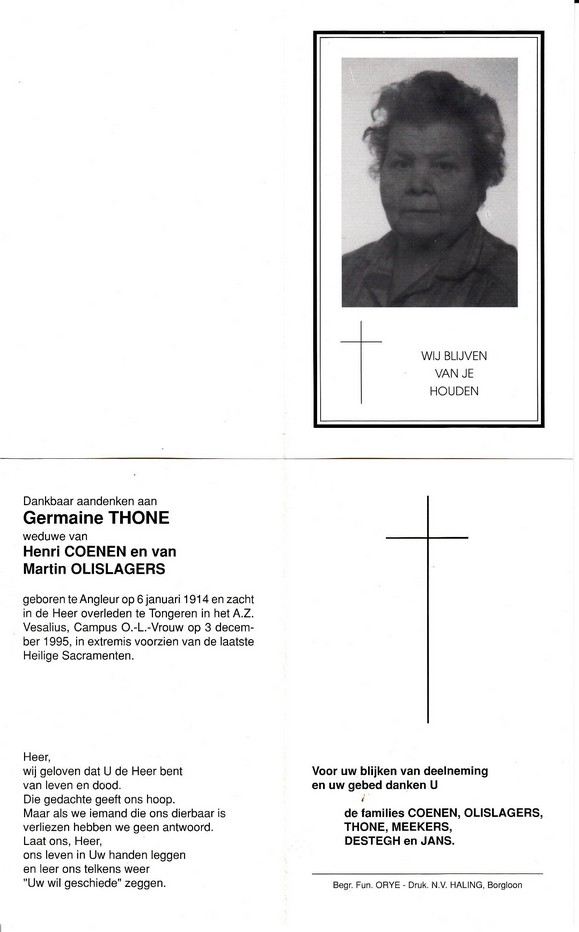 WIJ BLIJVEN VAN JE HOUDEN

Dankbaar aandenken aan
Germaine THONE
weduwe van
Henri COENEN en van
Martin OLISLAGERS

geboren te Angleur op 6 januari 1914 en zacht in de Heer overleden te Tongeren in het A.Z. Vesalius, Campus O.-L.-Vrouw op 3 december 1995, in extremis voorzien van de laatste Heilige Sacramenten.

Heer,
wij geloven dat U de Heer bent
van leven en dood.
Die gedachte geeft ons hoop.
Maar als we iemand die ons dierbaar is
verliezen hebben we geen antwoord.
Laat ons, Heer,
ons leven in Uw handen leggen
en leer ons telkens weer
"Uw wil geschiede" zeggen.

Voor uw blijken van deelneming
en uw gebed danken U

de families COENEN, OLISLAGERS,
THONE, MEEKERS,
DESTEGH en JANS.

Begr. Fun. ORYE - Druk. N.V. HALING, Borgloon